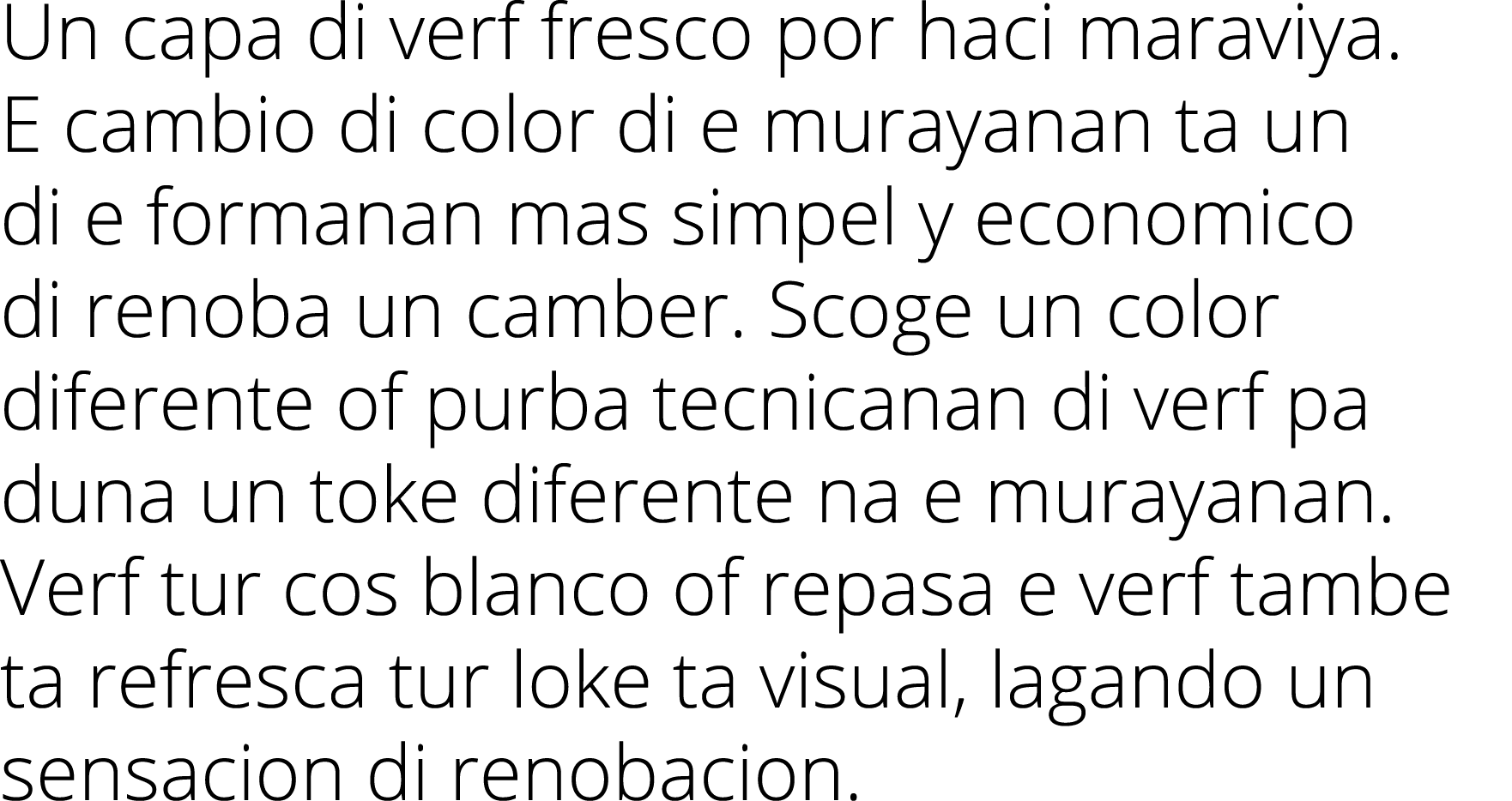 Un capa di verf fresco por haci maraviya. E cambio di color di e murayanan ta un di e formanan mas simpel y economico di renoba un camber. Scoge un color diferente of purba tecnicanan di verf pa duna un toke diferente na e murayanan. Verf tur cos blanco of repasa e verf tambe ta refresca tur loke ta visual, lagando un sensacion di renobacion.